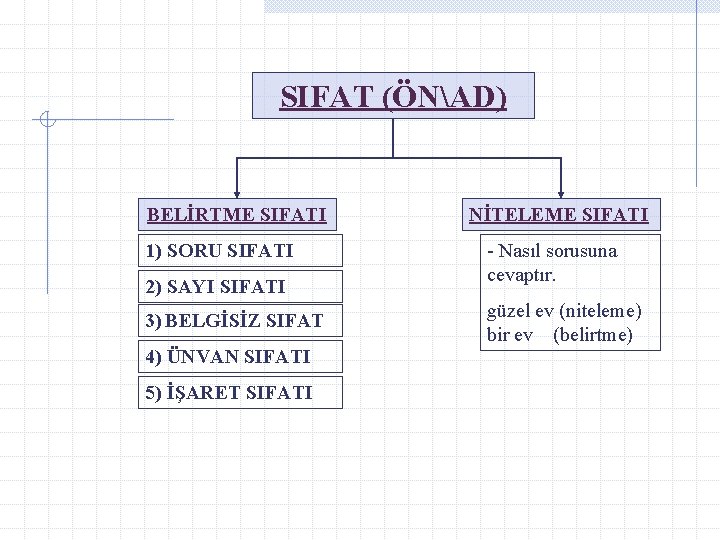 SIFAT (ÖN\AD)

BELİRTME SIFATI

1) SORU SIFATI

2) SAYI SIFATI

3) BELGİSİZ SIFAT

4) ÜNVAN SIFATI

5) İŞARET SIFATI

NİTELEME SIFATI

- Nasıl sorusuna cevaptır.

güzel ev (niteleme)
bir ev (belirtme)